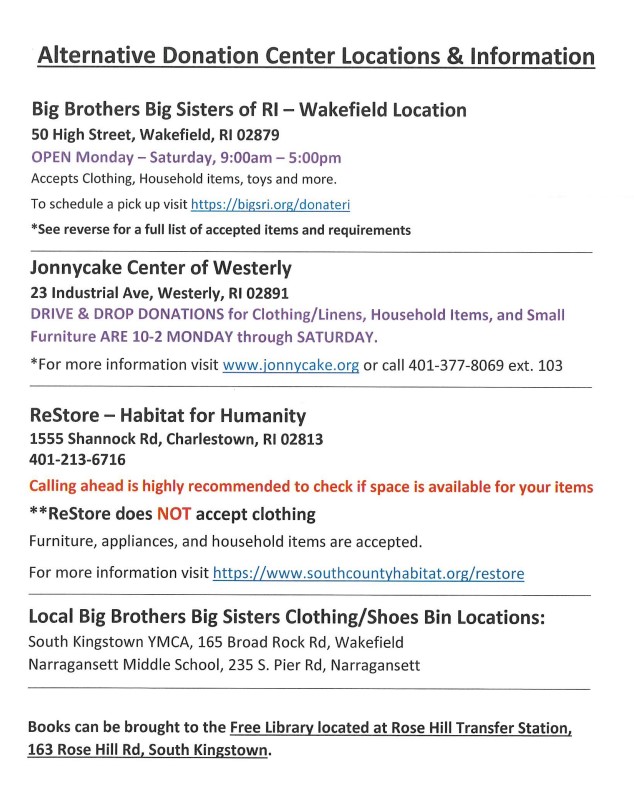 Alternative Donation Center Locations & Information

Big Brothers Big Sisters of RI – Wakefield Location
50 High Street, Wakefield, RI 02879
OPEN Monday – Saturday, 9:00am – 5:00pm
Accepts Clothing, Household items, toys and more.
To schedule a pick up visit https://bigsri.org/donateri
*See reverse for a full list of accepted items and requirements

Jonnycake Center of Westerly
23 Industrial Ave, Westerly, RI 02891
DRIVE & DROP DONATIONS for Clothing/Linens, Household Items, and Small Furniture ARE 10-2 MONDAY through SATURDAY.
*For more information visit www.jonnycake.org or call 401-377-8069 ext. 103

ReStore – Habitat for Humanity
1555 Shannock Rd, Charlestown, RI 02813
401-213-6716
Calling ahead is highly recommended to check if space is available for your items
**ReStore does NOT accept clothing
Furniture, appliances, and household items are accepted.
For more information visit https://www.southcountyhabitat.org/restore

Local Big Brothers Big Sisters Clothing/Shoes Bin Locations:
South Kingstown YMCA, 165 Broad Rock Rd, Wakefield
Narragansett Middle School, 235 S. Pier Rd, Narragansett

Books can be brought to the Free Library located at Rose Hill Transfer Station, 163 Rose Hill Rd, South Kingstown.